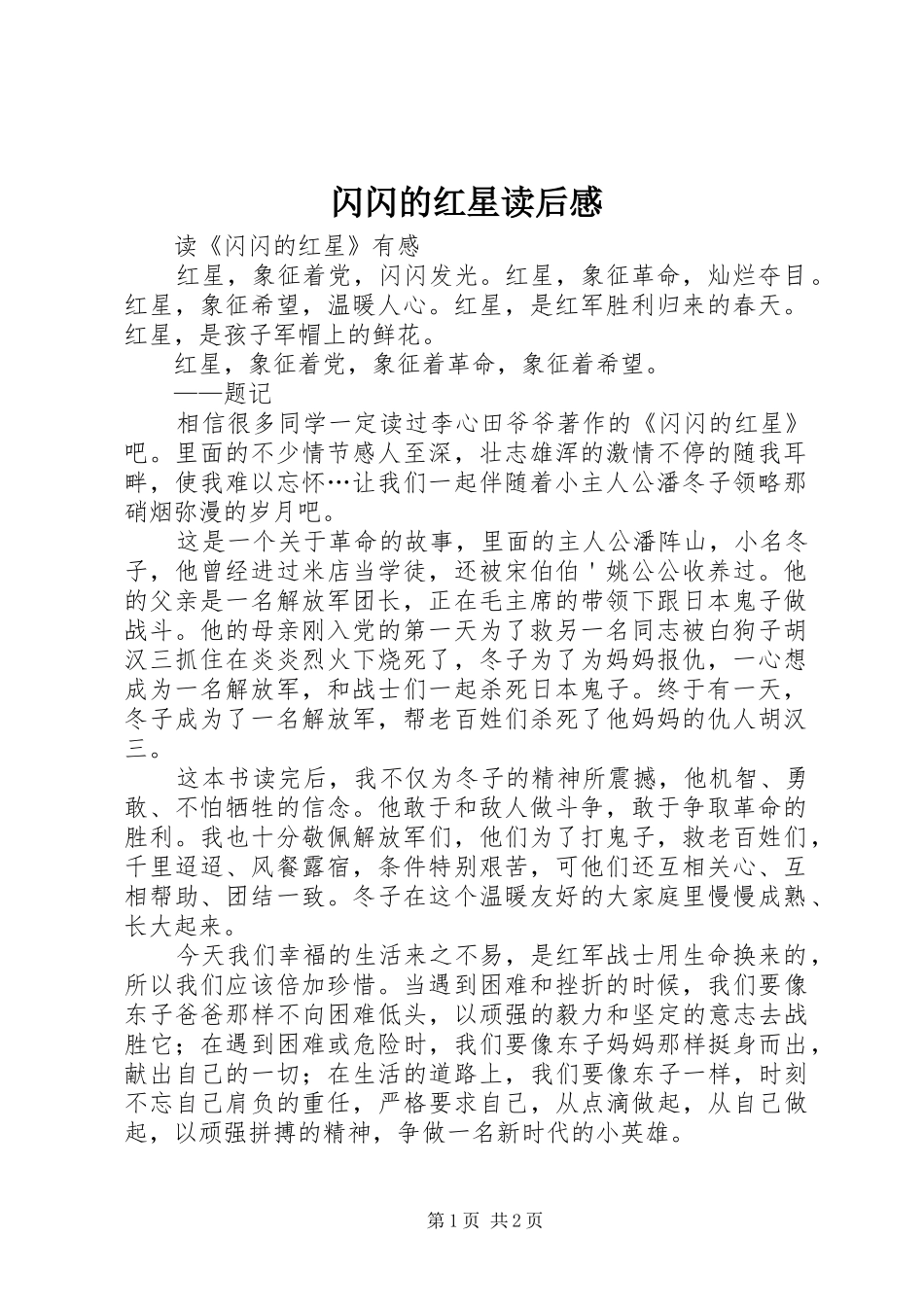 闪闪的红星读后感

读《闪闪的红星》有感

红星，象征着党，闪闪发光。红星，象征革命，灿烂夺目。红星，象征希望，温暖人心。红星，是红军胜利归来的春天。红星，是孩子军帽上的鲜花。

红星，象征着党，象征着革命，象征着希望。

——题记

相信很多同学一定读过李心田爷爷著作的《闪闪的红星》吧。里面的不少情节感人至深，壮志雄浑的激情不停的随我耳畔，使我难以忘怀…让我们一起伴随着小主人公潘冬子领略那硝烟弥漫的岁月吧。

这是一个关于革命的故事，里面的主人公潘阵山，小名冬子，他曾经进过米店当学徒，还被宋伯伯＇姚公公收养过。他的父亲是一名解放军团长，正在毛主席的带领下跟日本鬼子做战斗。他的母亲刚入党的第一天为了救另一名同志被白狗子胡汉三抓住在炎炎烈火下烧死了，冬子为了为妈妈报仇，一心想成为一名解放军，和战士们一起杀死日本鬼子。终于有一天，冬子成为了一名解放军，帮老百姓们杀死了他妈妈的仇人胡汉三。

这本书读完后，我不仅为冬子的精神所震撼，他机智、勇敢、不怕牺牲的信念。他敢于和敌人做斗争，敢于争取革命的胜利。我也十分敬佩解放军们，他们为了打鬼子，救老百姓们，千里迢迢、风餐露宿，条件特别艰苦，可他们还互相关心、互相帮助、团结一致。冬子在这个温暖友好的大家庭里慢慢成熟、长大起来。

今天我们幸福的生活来之不易，是红军战士用生命换来的，所以我们应该倍加珍惜。当遇到困难和挫折的时候，我们要像东子爸爸那样不向困难低头，以顽强的毅力和坚定的意志去战胜它；在遇到困难或危险时，我们要像东子妈妈那样挺身而出，献出自己的一切；在生活的道路上，我们要像东子一样，时刻不忘自己肩负的重任，严格要求自己，从点滴做起，从自己做起，以顽强拼搏的精神，争做一名新时代的小英雄。

第1页 共2页